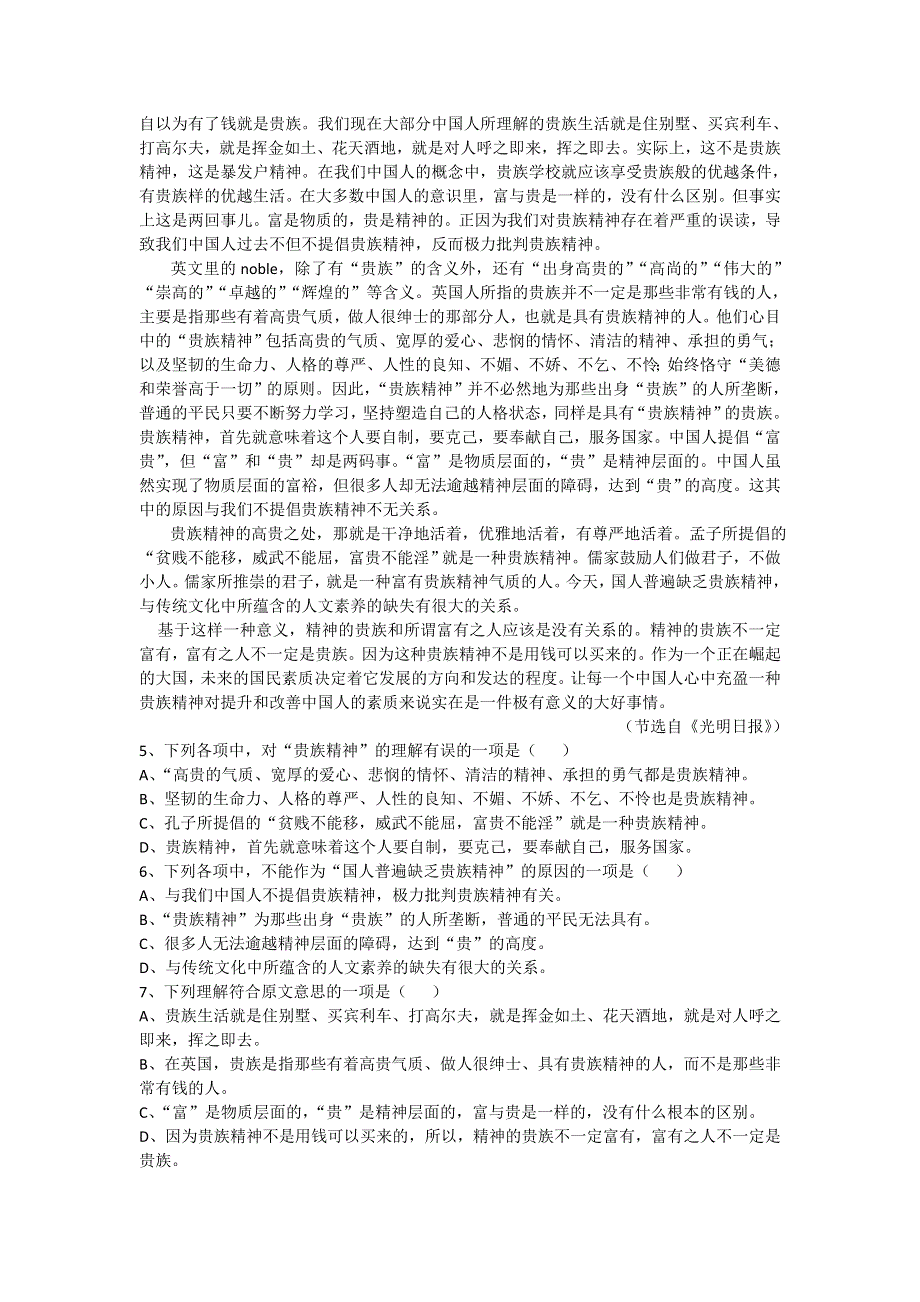 自以为有了钱就是贵族。我们现在大部分中国人所理解的贵族生活就是住别墅、买宾利车、打高尔夫，就是挥金如土、花天酒地，就是对人呼之即来，挥之即去。实际上，这不是贵族精神，这是暴发户精神。在我们中国人的概念中，贵族学校就应该享受贵族般的优越条件，有贵族样的优越生活。在大多数中国人的意识里，富与贵是一样的，没有什么区别。但事实上这是两回事儿。富是物质的，贵是精神的。正因为我们对贵族精神存在着严重的误读，导致我们中国人过去不但不提倡贵族精神，反而极力批判贵族精神。

英文里的 noble，除了有“贵族”的含义外，还有“出身高贵的”“高尚的”“伟大的”“崇高的”“卓越的”“辉煌的”等含义。英国人所指的贵族并不一定是那些非常有钱的人，主要是指那些有着高贵气质，做人很绅士的那部分人，也就是具有贵族精神的人。他们心目中的“贵族精神”包括高贵的气质、宽厚的爱心、悲悯的情怀、清洁的精神、承担的勇气；以及坚韧的生命力、人格的尊严、人性的良知、不媚、不娇、不乞、不怜；始终恪守“美德和荣誉高于一切”的原则。因此，“贵族精神”并不必然地为那些出身“贵族”的人所垄断，普通的平民只要不断努力学习，坚持塑造自己的人格状态，同样是具有“贵族精神”的贵族。贵族精神，首先就意味着这个人要自制，要克己，要奉献自己，服务国家。中国人提倡“富贵”，但“富”和“贵”却是两码事。“富”是物质层面的，“贵”是精神层面的。中国人虽然实现了物质层面的富裕，但很多人却无法逾越精神层面的障碍，达到“贵”的高度。这其中的原因与我们不提倡贵族精神不无关系。

贵族精神的高贵之处，那就是干净地活着，优雅地活着，有尊严地活着。孟子所提倡的“贫贱不能移，威武不能屈，富贵不能淫”就是一种贵族精神。儒家鼓励人们做君子，不做小人。儒家所推崇的君子，就是一种富有贵族精神气质的人。今天，国人普遍缺乏贵族精神，与传统文化中所蕴含的人文素养的缺失有很大的关系。

基于这样一种意义，精神的贵族和所谓富有之人应该是没有关系的。精神的贵族不一定富有，富有之人不一定是贵族。因为这种贵族精神不是用钱可以买来的。作为一个正在崛起的大国，未来的国民素质决定着它发展的方向和发达的程度。让每一个中国人心中充盈一种贵族精神对提升和改善中国人的素质来说实在是一件极有意义的大好事情。

（节选自《光明日报》）

5、下列各项中，对“贵族精神”的理解有误的一项是（　　）
A、“高贵的气质、宽厚的爱心、悲悯的情怀、清洁的精神、承担的勇气都是贵族精神。
B、坚韧的生命力、人格的尊严、人性的良知、不媚、不娇、不乞、不怜也是贵族精神。
C、孔子所提倡的“贫贱不能移，威武不能屈，富贵不能淫”就是一种贵族精神。
D、贵族精神，首先就意味着这个人要自制，要克己，要奉献自己，服务国家。
6、下列各项中，不能作为“国人普遍缺乏贵族精神”的原因的一项是（　　）
A、与我们中国人不提倡贵族精神，极力批判贵族精神有关。
B、“贵族精神”为那些出身“贵族”的人所垄断，普通的平民无法具有。
C、很多人无法逾越精神层面的障碍，达到“贵”的高度。
D、与传统文化中所蕴含的人文素养的缺失有很大的关系。
7、下列理解符合原文意思的一项是（　　）
A、贵族生活就是住别墅、买宾利车、打高尔夫，就是挥金如土、花天酒地，就是对人呼之即来，挥之即去。
B、在英国，贵族是指那些有着高贵气质、做人很绅士、具有贵族精神的人，而不是那些非常有钱的人。
C、“富”是物质层面的，“贵”是精神层面的，富与贵是一样的，没有什么根本的区别。
D、因为贵族精神不是用钱可以买来的，所以，精神的贵族不一定富有，富有之人不一定是贵族。